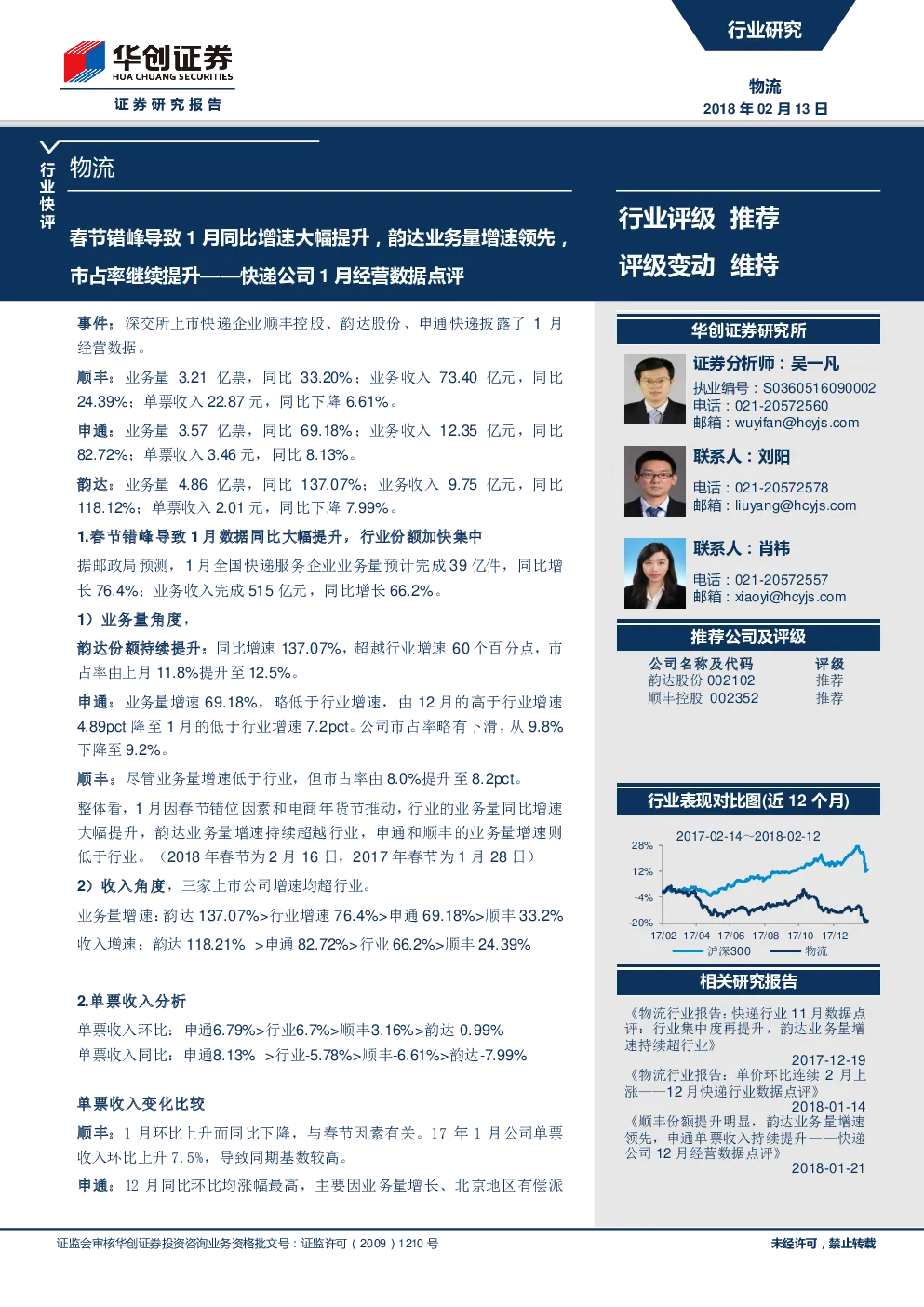 华创证券
HUA CHUANG SECURITIES
证券研究报告

行业研究

物流
2018 年 02 月 13 日

行业快评

物流

春节错峰导致 1 月同比增速大幅提升，韵达业务量增速领先，市占率继续提升——快递公司 1 月经营数据点评

行业评级 推荐
评级变动 维持

事件：深交所上市快递企业顺丰控股、韵达股份、申通快递披露了 1 月经营数据。

顺丰：业务量 3.21 亿票，同比 33.20%；业务收入 73.40 亿元，同比 24.39%；单票收入 22.87 元，同比下降 6.61%。

申通：业务量 3.57 亿票，同比 69.18%；业务收入 12.35 亿元，同比 82.72%；单票收入 3.46 元，同比 8.13%。

韵达：业务量 4.86 亿票，同比 137.07%；业务收入 9.75 亿元，同比 118.12%；单票收入 2.01 元，同比下降 7.99%。

1.春节错峰导致 1 月数据同比大幅提升，行业份额加快集中

据邮政局预测，1 月全国快递服务企业业务量预计完成 39 亿件，同比增长 76.4%；业务收入完成 515 亿元，同比增长 66.2%。

1）业务量角度，

韵达份额持续提升：同比增速 137.07%，超越行业增速 60 个百分点，市占率由上月 11.8%提升至 12.5%。

申通：业务量增速 69.18%，略低于行业增速，由 12 月的高于行业增速 4.89pct 降至 1 月的低于行业增速 7.2pct。公司市占率略有下滑，从 9.8%下降至 9.2%。

顺丰：尽管业务量增速低于行业，但市占率由 8.0%提升至 8.2pct。

整体看，1 月因春节错位因素和电商年货节推动，行业的业务量同比增速大幅提升，韵达业务量增速持续超越行业，申通和顺丰的业务量增速则低于行业。（2018 年春节为 2 月 16 日，2017 年春节为 1 月 28 日）

2）收入角度，三家上市公司增速均超行业。

业务量增速：韵达 137.07%>行业增速 76.4%>申通 69.18%>顺丰 33.2%

收入增速：韵达 118.21% >申通 82.72%>行业 66.2%>顺丰 24.39%

2.单票收入分析

单票收入环比：申通6.79%>行业6.7%>顺丰3.16%>韵达-0.99%

单票收入同比：申通8.13% >行业-5.78%>顺丰-6.61%>韵达-7.99%

单票收入变化比较

顺丰：1 月环比上升而同比下降，与春节因素有关。17 年 1 月公司单票收入环比上升 7.5%，导致同期基数较高。

申通：12 月同比环比均涨幅最高，主要因业务量增长、北京地区有偿派

华创证券研究所

证券分析师：吴一凡
执业编号：S0360516090002
电话：021-20572560
邮箱：wuyifan@hcyjs.com

联系人：刘阳
电话：021-20572578
邮箱：liuyang@hcyjs.com

联系人：肖祎
电话：021-20572557
邮箱：xiaoyi@hcyjs.com

推荐公司及评级

| 公司名称及代码 | 评级 |
|---|---|
| 韵达股份 002102 | 推荐 |
| 顺丰控股 002352 | 推荐 |

行业表现对比图(近 12 个月)

2017-02-14~2018-02-12
28%
12%
-4%
-20%
17/02 17/04 17/06 17/08 17/10 17/12
沪深300 物流

相关研究报告

《物流行业报告：快递行业 11 月数据点评：行业集中度再提升，韵达业务量增速持续超行业》
2017-12-19
《物流行业报告：单价环比连续 2 月上涨——12 月快递行业数据点评》
2018-01-14
《顺丰份额提升明显，韵达业务量增速领先，申通单票收入持续提升——快递公司 12 月经营数据点评》
2018-01-21

证监会审核华创证券投资咨询业务资格批文号：证监许可（2009）1210 号
未经许可，禁止转载